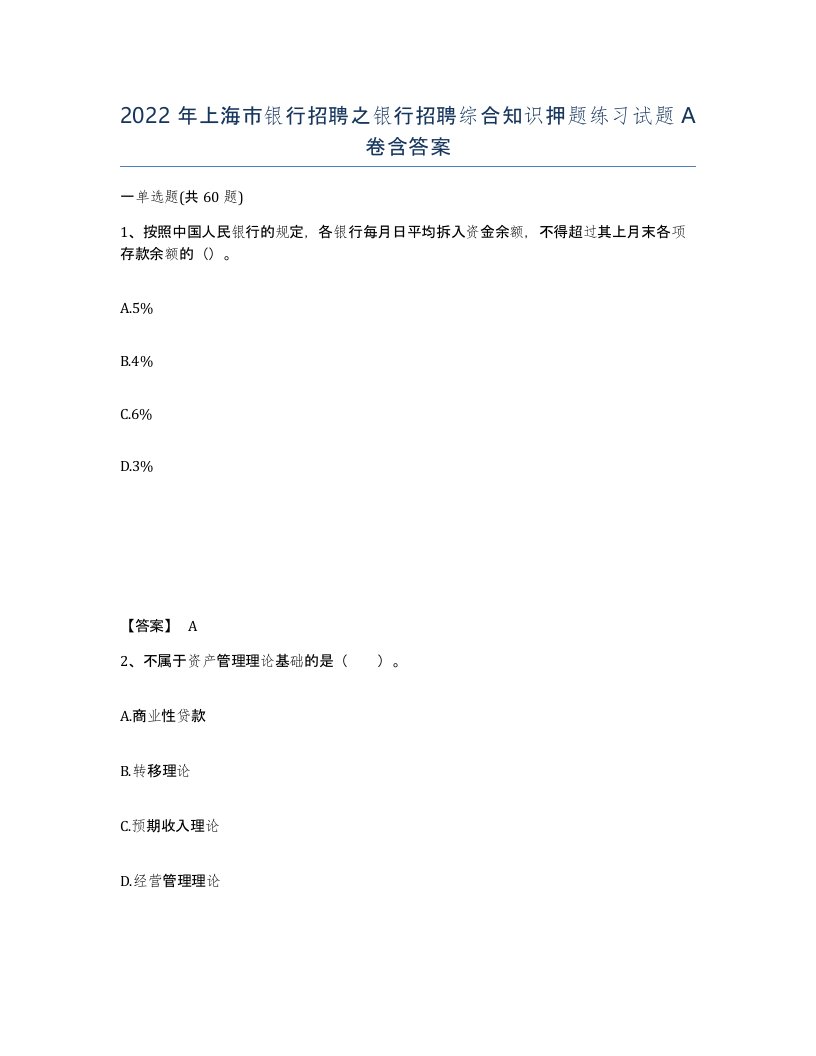 2022 年上海市银行招聘之银行招聘综合知识押题练习试题 A 卷含答案

一单选题(共 60 题)

1、按照中国人民银行的规定，各银行每月日平均拆入资金余额，不得超过其上月末各项存款余额的（）。

A.5%

B.4%

C.6%

D.3%

【答案】 A

2、不属于资产管理理论基础的是（　　）。

A.商业性贷款

B.转移理论

C.预期收入理论

D.经营管理理论